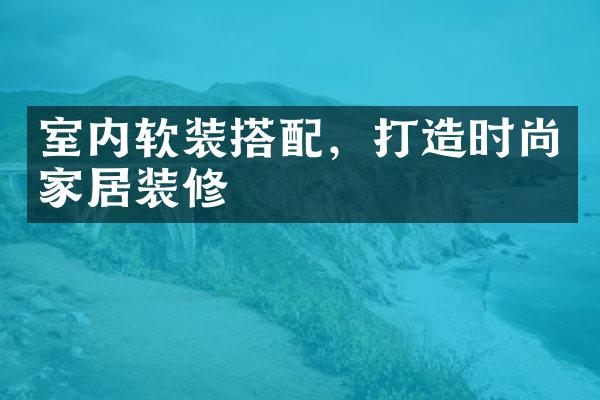 室内软装搭配，打造时尚家居装修